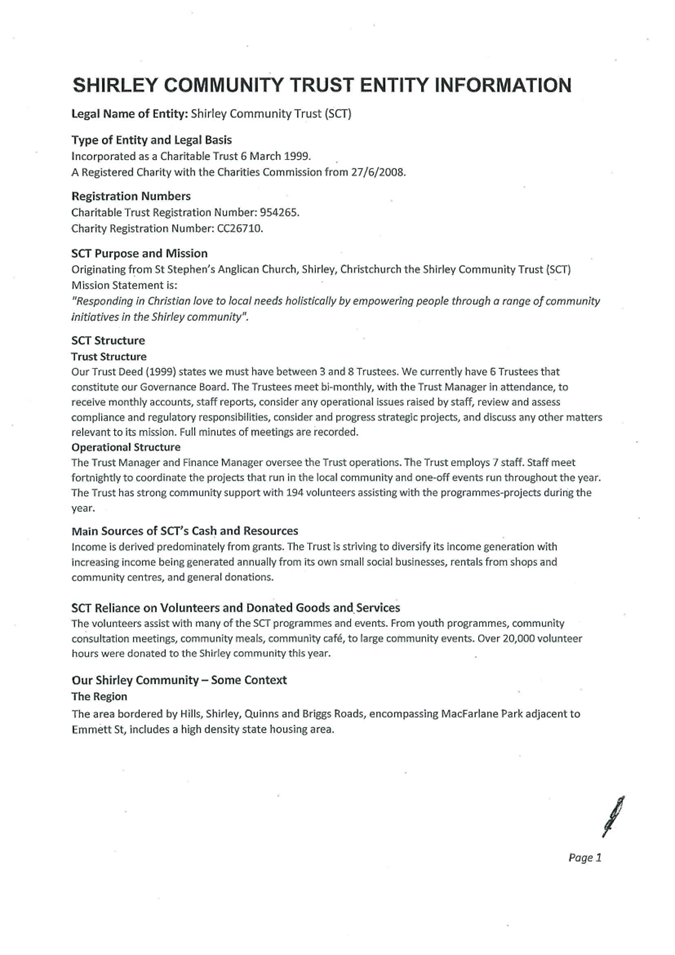 SHIRLEY COMMUNITY TRUST ENTITY INFORMATION

Legal Name of Entity: Shirley Community Trust (SCT)

Type of Entity and Legal Basis
Incorporated as a Charitable Trust 6 March 1999.
A Registered Charity with the Charities Commission from 27/6/2008.

Registration Numbers
Charitable Trust Registration Number: 954265.
Charity Registration Number: CC26710.

SCT Purpose and Mission
Originating from St Stephen's Anglican Church, Shirley, Christchurch the Shirley Community Trust (SCT) Mission Statement is:
"Responding in Christian love to local needs holistically by empowering people through a range of community initiatives in the Shirley community".

SCT Structure
Trust Structure
Our Trust Deed (1999) states we must have between 3 and 8 Trustees. We currently have 6 Trustees that constitute our Governance Board. The Trustees meet bi-monthly, with the Trust Manager in attendance, to receive monthly accounts, staff reports, consider any operational issues raised by staff, review and assess compliance and regulatory responsibilities, consider and progress strategic projects, and discuss any other matters relevant to its mission. Full minutes of meetings are recorded.
Operational Structure
The Trust Manager and Finance Manager oversee the Trust operations. The Trust employs 7 staff. Staff meet fortnightly to coordinate the projects that run in the local community and one-off events run throughout the year. The Trust has strong community support with 194 volunteers assisting with the programmes-projects during the year.

Main Sources of SCT's Cash and Resources
Income is derived predominately from grants. The Trust is striving to diversify its income generation with increasing income being generated annually from its own small social businesses, rentals from shops and community centres, and general donations.

SCT Reliance on Volunteers and Donated Goods and Services
The volunteers assist with many of the SCT programmes and events. From youth programmes, community consultation meetings, community meals, community café, to large community events. Over 20,000 volunteer hours were donated to the Shirley community this year.

Our Shirley Community – Some Context
The Region
The area bordered by Hills, Shirley, Quinns and Briggs Roads, encompassing MacFarlane Park adjacent to Emmett St, includes a high density state housing area.

Page 1